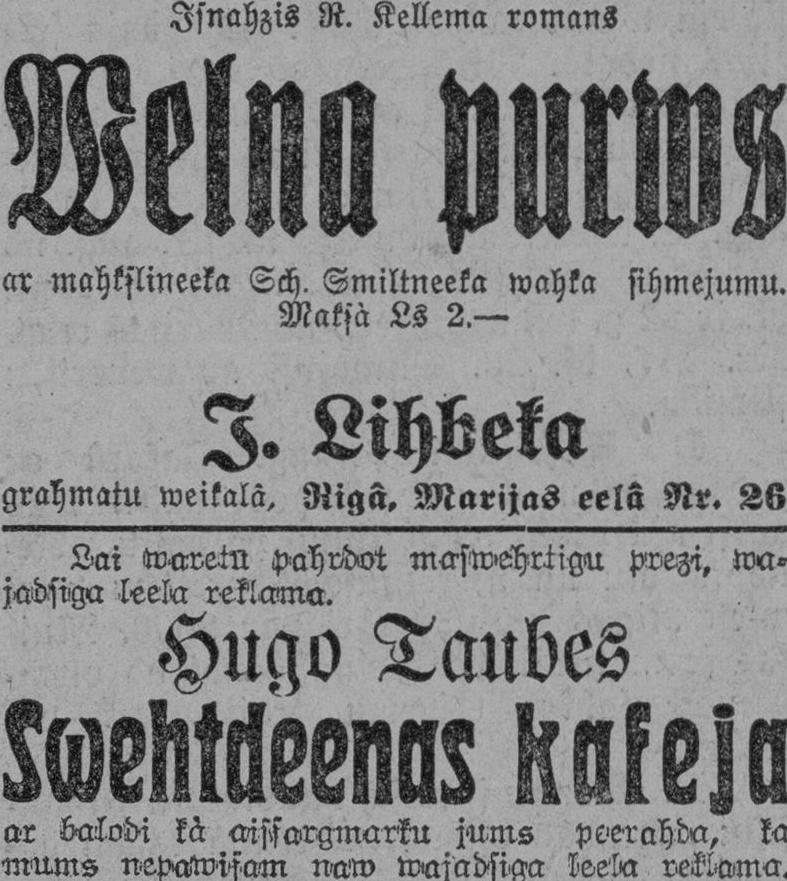 Isnahzis R. Kellema romans

Welna purws

ar mahkslineeka Sch. Smiltneeka wahka sihmejumu.
Maksà Ls 2.—

J. Lihbeka

grahmatu weikalâ, Rigâ, Marijas eelâ Nr. 26

Lai waretu pahrdot maswehrtigu prezi, wajadsiga leela reklama.

Hugo Taubes

Swehtdeenas kafeja

ar balodi kà aissargmarku jums peerahda, ka mums nepawisam naw wajadsiga leela reklama.